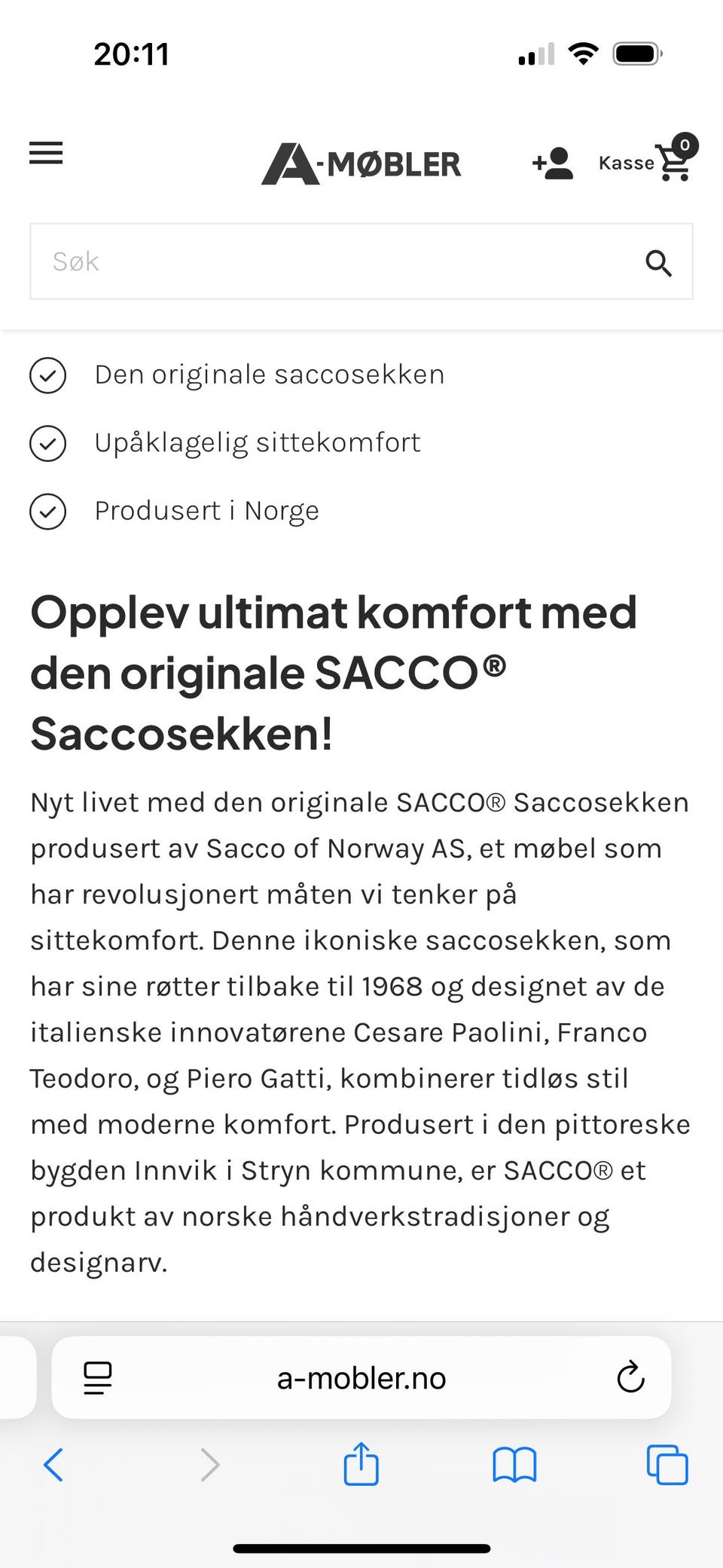 20:11

A-MØBLER

Kasse 0

Søk

Den originale saccosekken

Upåklagelig sittekomfort

Produsert i Norge

Opplev ultimat komfort med den originale SACCO® Saccosekken!

Nyt livet med den originale SACCO® Saccosekken produsert av Sacco of Norway AS, et møbel som har revolusjonert måten vi tenker på sittekomfort. Denne ikoniske saccosekken, som har sine røtter tilbake til 1968 og designet av de italienske innovatørene Cesare Paolini, Franco Teodoro, og Piero Gatti, kombinerer tidløs stil med moderne komfort. Produsert i den pittoreske bygden Innvik i Stryn kommune, er SACCO® et produkt av norske håndverkstradisjoner og designarv.

a-mobler.no